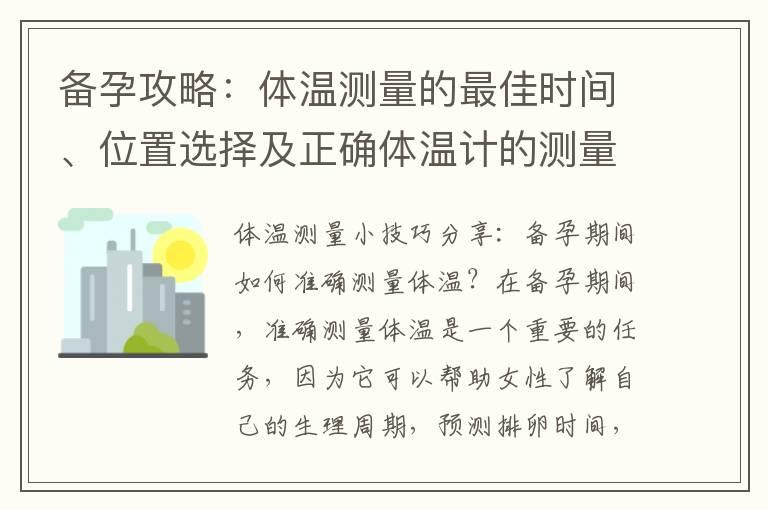 备孕攻略：体温测量的最佳时间、位置选择及正确体温计的测量

体温测量小技巧分享：备孕期间如何准确测量体温？在备孕期间，准确测量体温是一个重要的任务，因为它可以帮助女性了解自己的生理周期，预测排卵时间，